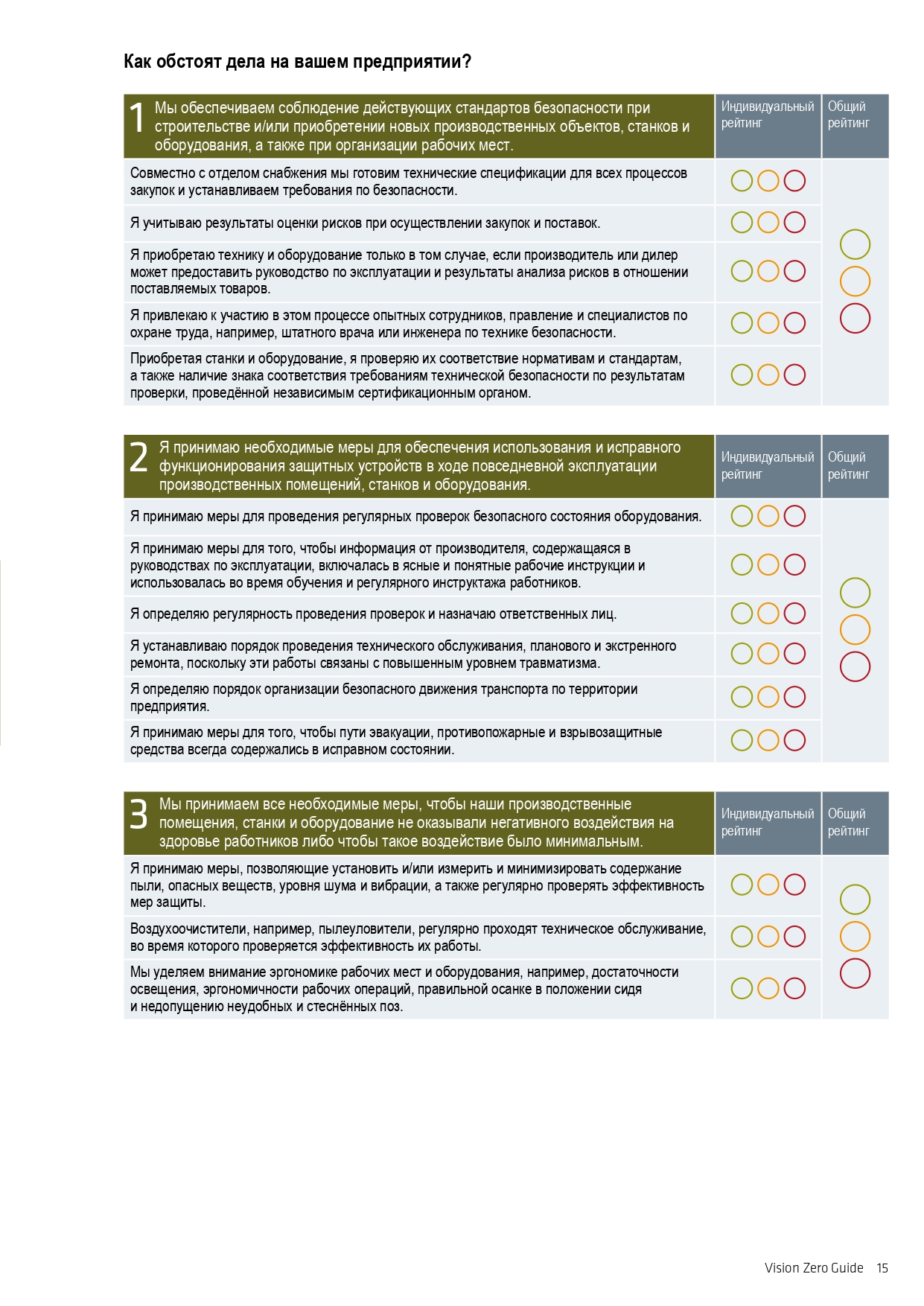 Как обстоят дела на вашем предприятии?

| 1 Мы обеспечиваем соблюдение действующих стандартов безопасности при строительстве и/или приобретении новых производственных объектов, станков и оборудования, а также при организации рабочих мест. | Индивидуальный рейтинг | Общий рейтинг |
|---|---|---|
| Совместно с отделом снабжения мы готовим технические спецификации для всех процессов закупок и устанавливаем требования по безопасности. | | |
| Я учитываю результаты оценки рисков при осуществлении закупок и поставок. | | |
| Я приобретаю технику и оборудование только в том случае, если производитель или дилер может предоставить руководство по эксплуатации и результаты анализа рисков в отношении поставляемых товаров. | | |
| Я привлекаю к участию в этом процессе опытных сотрудников, правление и специалистов по охране труда, например, штатного врача или инженера по технике безопасности. | | |
| Приобретая станки и оборудование, я проверяю их соответствие нормативам и стандартам, а также наличие знака соответствия требованиям технической безопасности по результатам проверки, проведённой независимым сертификационным органом. | | |

| 2 Я принимаю необходимые меры для обеспечения использования и исправного функционирования защитных устройств в ходе повседневной эксплуатации производственных помещений, станков и оборудования. | Индивидуальный рейтинг | Общий рейтинг |
|---|---|---|
| Я принимаю меры для проведения регулярных проверок безопасного состояния оборудования. | | |
| Я принимаю меры для того, чтобы информация от производителя, содержащаяся в руководствах по эксплуатации, включалась в ясные и понятные рабочие инструкции и использовалась во время обучения и регулярного инструктажа работников. | | |
| Я определяю регулярность проведения проверок и назначаю ответственных лиц. | | |
| Я устанавливаю порядок проведения технического обслуживания, планового и экстренного ремонта, поскольку эти работы связаны с повышенным уровнем травматизма. | | |
| Я определяю порядок организации безопасного движения транспорта по территории предприятия. | | |
| Я принимаю меры для того, чтобы пути эвакуации, противопожарные и взрывозащитные средства всегда содержались в исправном состоянии. | | |

| 3 Мы принимаем все необходимые меры, чтобы наши производственные помещения, станки и оборудование не оказывали негативного воздействия на здоровье работников либо чтобы такое воздействие было минимальным. | Индивидуальный рейтинг | Общий рейтинг |
|---|---|---|
| Я принимаю меры, позволяющие установить и/или измерить и минимизировать содержание пыли, опасных веществ, уровня шума и вибрации, а также регулярно проверять эффективность мер защиты. | | |
| Воздухоочистители, например, пылеуловители, регулярно проходят техническое обслуживание, во время которого проверяется эффективность их работы. | | |
| Мы уделяем внимание эргономике рабочих мест и оборудования, например, достаточности освещения, эргономичности рабочих операций, правильной осанке в положении сидя и недопущению неудобных и стеснённых поз. | | |

Vision Zero Guide 15